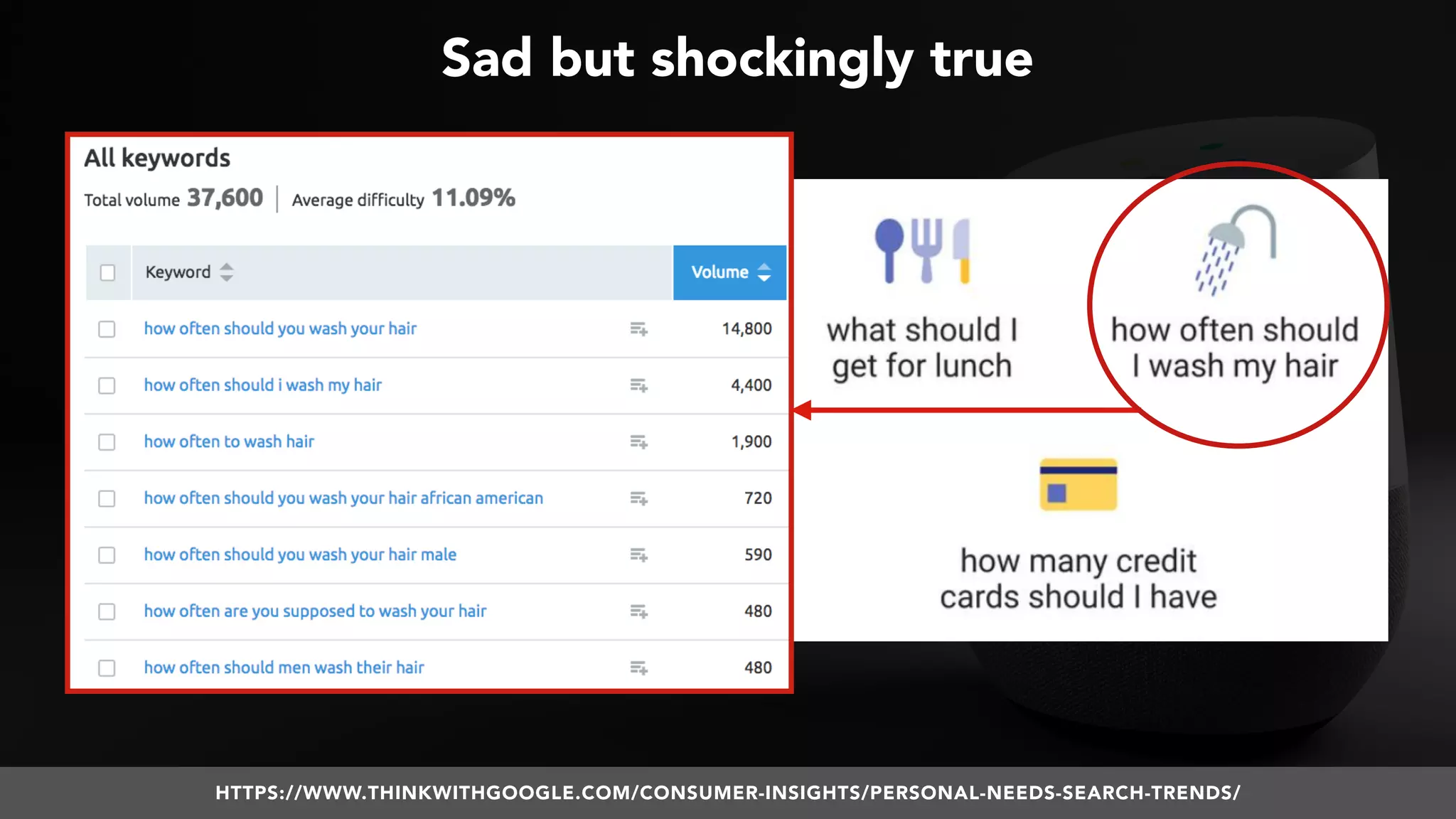 Sad but shockingly true

All keywords

Total volume 37,600 | Average difficulty 11.09%

| Keyword | Volume |
|---|---|
| how often should you wash your hair | 14,800 |
| how often should i wash my hair | 4,400 |
| how often to wash hair | 1,900 |
| how often should you wash your hair african american | 720 |
| how often should you wash your hair male | 590 |
| how often are you supposed to wash your hair | 480 |
| how often should men wash their hair | 480 |

what should I get for lunch

how often should I wash my hair

how many credit cards should I have

HTTPS://WWW.THINKWITHGOOGLE.COM/CONSUMER-INSIGHTS/PERSONAL-NEEDS-SEARCH-TRENDS/